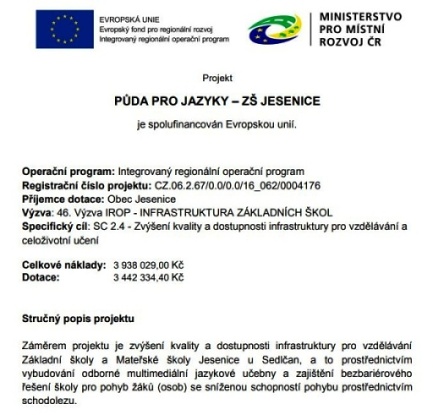 EVROPSKÁ UNIE
Evropský fond pro regionální rozvoj
Integrovaný regionální operační program

MINISTERSTVO
PRO MÍSTNÍ
ROZVOJ ČR

Projekt

PŮDA PRO JAZYKY – ZŠ JESENICE

je spolufinancován Evropskou unií.

Operační program: Integrovaný regionální operační program
Registrační číslo projektu: CZ.06.2.67/0.0/0.0/16_062/0004176
Příjemce dotace: Obec Jesenice
Výzva: 46. Výzva IROP - INFRASTRUKTURA ZÁKLADNÍCH ŠKOL
Specifický cíl: SC 2.4 - Zvýšení kvality a dostupnosti infrastruktury pro vzdělávání a celoživotní učení

Celkové náklady: 3 938 029,00 Kč
Dotace: 3 442 334,40 Kč

Stručný popis projektu

Záměrem projektu je zvýšení kvality a dostupnosti infrastruktury pro vzdělávání Základní školy a Mateřské školy Jesenice u Sedlčan, a to prostřednictvím vybudování odborné multimediální jazykové učebny a zajištění bezbariérového řešení školy pro pohyb žáků (osob) se sníženou schopností pohybu prostřednictvím schodolezu.